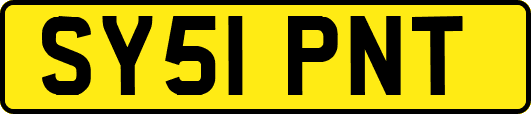 SY51 PNT